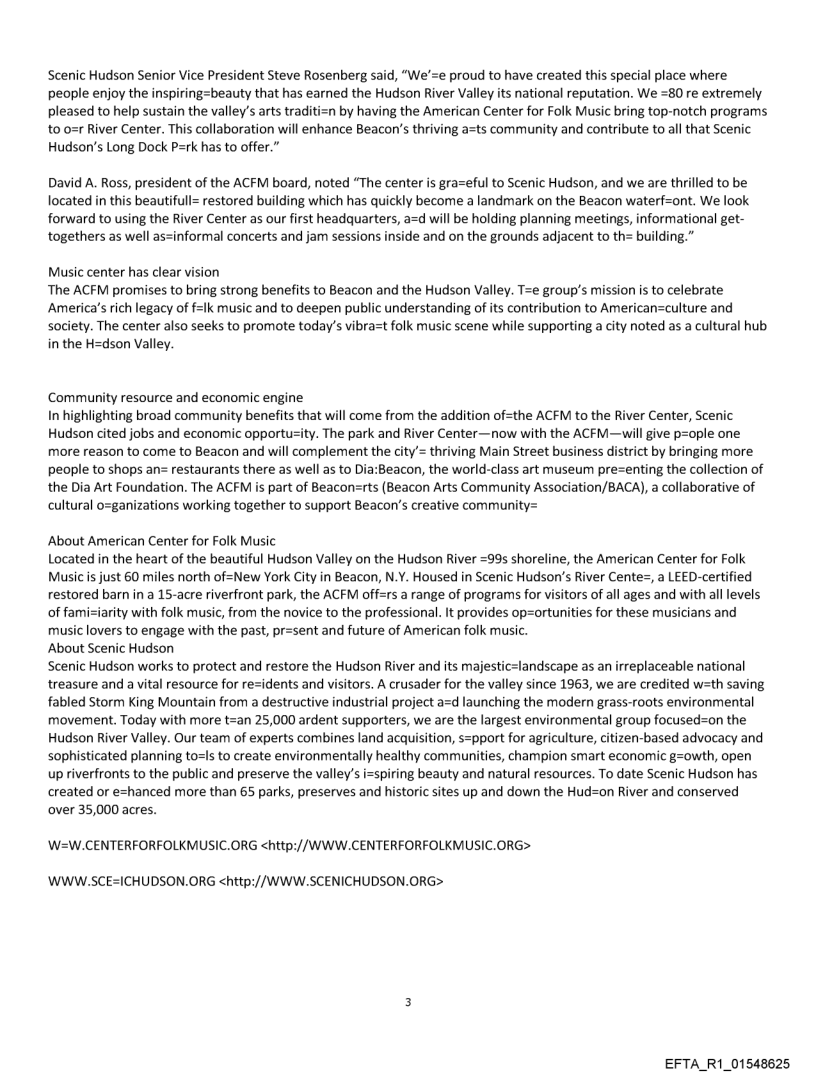 Scenic Hudson Senior Vice President Steve Rosenberg said, "We'=e proud to have created this special place where people enjoy the inspiring=beauty that has earned the Hudson River Valley its national reputation. We =80 re extremely pleased to help sustain the valley's arts traditi=n by having the American Center for Folk Music bring top-notch programs to o=r River Center. This collaboration will enhance Beacon's thriving a=ts community and contribute to all that Scenic Hudson's Long Dock P=rk has to offer."

David A. Ross, president of the ACFM board, noted "The center is gra=eful to Scenic Hudson, and we are thrilled to be located in this beautifull= restored building which has quickly become a landmark on the Beacon waterf=ont. We look forward to using the River Center as our first headquarters, a=d will be holding planning meetings, informational get-togethers as well as=informal concerts and jam sessions inside and on the grounds adjacent to th= building."

Music center has clear vision
The ACFM promises to bring strong benefits to Beacon and the Hudson Valley. T=e group's mission is to celebrate America's rich legacy of f=lk music and to deepen public understanding of its contribution to American=culture and society. The center also seeks to promote today's vibra=t folk music scene while supporting a city noted as a cultural hub in the H=dson Valley.

Community resource and economic engine
In highlighting broad community benefits that will come from the addition of=the ACFM to the River Center, Scenic Hudson cited jobs and economic opportu=ity. The park and River Center—now with the ACFM—will give p=ople one more reason to come to Beacon and will complement the city'= thriving Main Street business district by bringing more people to shops an= restaurants there as well as to Dia:Beacon, the world-class art museum pre=enting the collection of the Dia Art Foundation. The ACFM is part of Beacon=rts (Beacon Arts Community Association/BACA), a collaborative of cultural o=ganizations working together to support Beacon's creative community=

About American Center for Folk Music
Located in the heart of the beautiful Hudson Valley on the Hudson River =99s shoreline, the American Center for Folk Music is just 60 miles north of=New York City in Beacon, N.Y. Housed in Scenic Hudson's River Cente=, a LEED-certified restored barn in a 15-acre riverfront park, the ACFM off=rs a range of programs for visitors of all ages and with all levels of fami=iarity with folk music, from the novice to the professional. It provides op=ortunities for these musicians and music lovers to engage with the past, pr=sent and future of American folk music.
About Scenic Hudson
Scenic Hudson works to protect and restore the Hudson River and its majestic=landscape as an irreplaceable national treasure and a vital resource for re=idents and visitors. A crusader for the valley since 1963, we are credited w=th saving fabled Storm King Mountain from a destructive industrial project a=d launching the modern grass-roots environmental movement. Today with more t=an 25,000 ardent supporters, we are the largest environmental group focused=on the Hudson River Valley. Our team of experts combines land acquisition, s=pport for agriculture, citizen-based advocacy and sophisticated planning to=ls to create environmentally healthy communities, champion smart economic g=owth, open up riverfronts to the public and preserve the valley's i=spiring beauty and natural resources. To date Scenic Hudson has created or e=hanced more than 65 parks, preserves and historic sites up and down the Hud=on River and conserved over 35,000 acres.

W=W.CENTERFORFOLKMUSIC.ORG <http://WWW.CENTERFORFOLKMUSIC.ORG>

WWW.SCE=ICHUDSON.ORG <http://WWW.SCENICHUDSON.ORG>

3

EFTA_R1_01548625